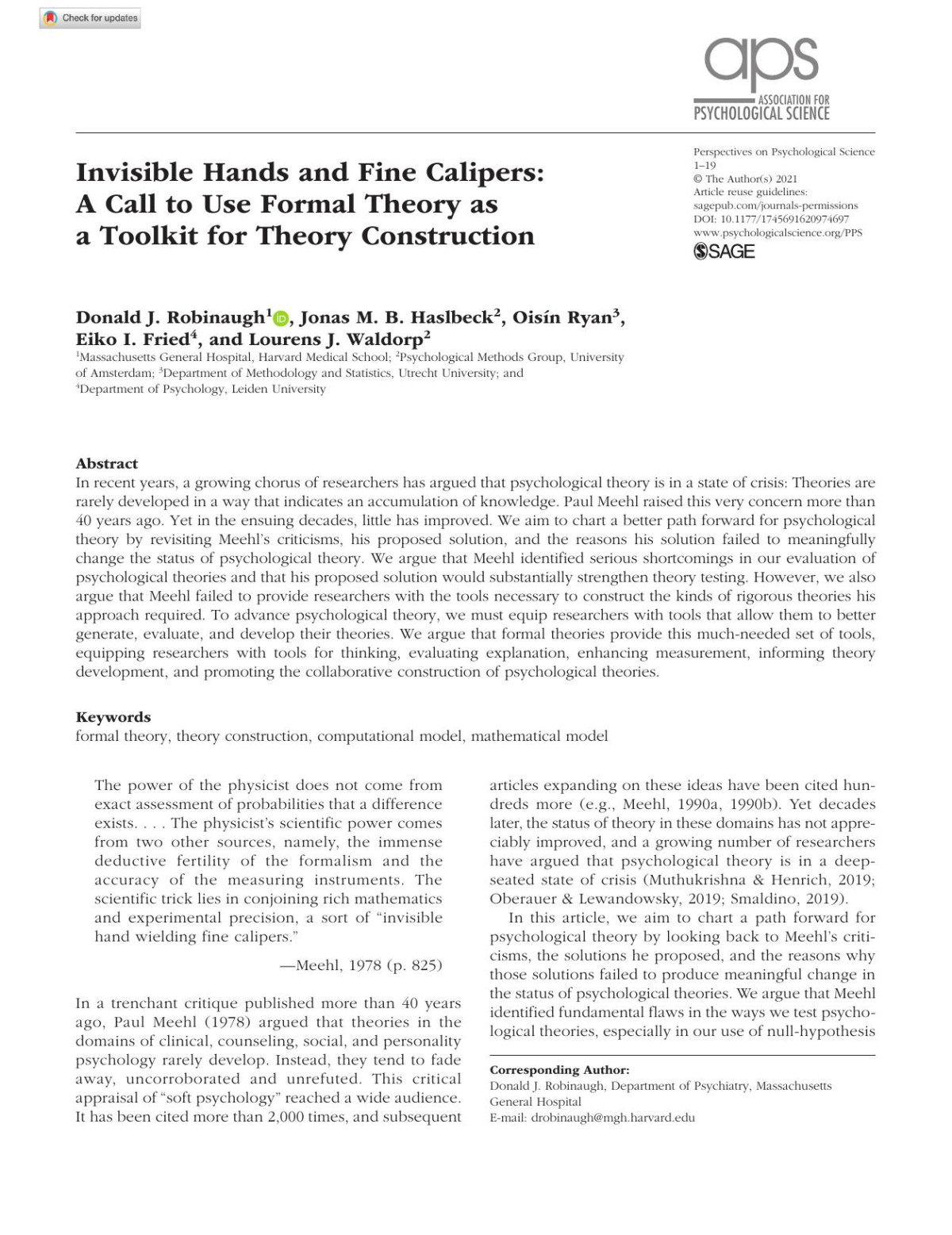 Check for updates

aps
ASSOCIATION FOR
PSYCHOLOGICAL SCIENCE

Invisible Hands and Fine Calipers: A Call to Use Formal Theory as a Toolkit for Theory Construction

Perspectives on Psychological Science
1–19
© The Author(s) 2021
Article reuse guidelines:
sagepub.com/journals-permissions
DOI: 10.1177/1745691620974697
www.psychologicalscience.org/PPS
SAGE

Donald J. Robinaugh$^1$, Jonas M. B. Haslbeck$^2$, Oisín Ryan$^3$, Eiko I. Fried$^4$, and Lourens J. Waldorp$^2$
$^1$Massachusetts General Hospital, Harvard Medical School; $^2$Psychological Methods Group, University of Amsterdam; $^3$Department of Methodology and Statistics, Utrecht University; and $^4$Department of Psychology, Leiden University

Abstract
In recent years, a growing chorus of researchers has argued that psychological theory is in a state of crisis: Theories are rarely developed in a way that indicates an accumulation of knowledge. Paul Meehl raised this very concern more than 40 years ago. Yet in the ensuing decades, little has improved. We aim to chart a better path forward for psychological theory by revisiting Meehl's criticisms, his proposed solution, and the reasons his solution failed to meaningfully change the status of psychological theory. We argue that Meehl identified serious shortcomings in our evaluation of psychological theories and that his proposed solution would substantially strengthen theory testing. However, we also argue that Meehl failed to provide researchers with the tools necessary to construct the kinds of rigorous theories his approach required. To advance psychological theory, we must equip researchers with tools that allow them to better generate, evaluate, and develop their theories. We argue that formal theories provide this much-needed set of tools, equipping researchers with tools for thinking, evaluating explanation, enhancing measurement, informing theory development, and promoting the collaborative construction of psychological theories.

Keywords
formal theory, theory construction, computational model, mathematical model

The power of the physicist does not come from exact assessment of probabilities that a difference exists. . . . The physicist's scientific power comes from two other sources, namely, the immense deductive fertility of the formalism and the accuracy of the measuring instruments. The scientific trick lies in conjoining rich mathematics and experimental precision, a sort of "invisible hand wielding fine calipers."

—Meehl, 1978 (p. 825)

In a trenchant critique published more than 40 years ago, Paul Meehl (1978) argued that theories in the domains of clinical, counseling, social, and personality psychology rarely develop. Instead, they tend to fade away, uncorroborated and unrefuted. This critical appraisal of "soft psychology" reached a wide audience. It has been cited more than 2,000 times, and subsequent articles expanding on these ideas have been cited hundreds more (e.g., Meehl, 1990a, 1990b). Yet decades later, the status of theory in these domains has not appreciably improved, and a growing number of researchers have argued that psychological theory is in a deep-seated state of crisis (Muthukrishna & Henrich, 2019; Oberauer & Lewandowsky, 2019; Smaldino, 2019).

In this article, we aim to chart a path forward for psychological theory by looking back to Meehl's criticisms, the solutions he proposed, and the reasons why those solutions failed to produce meaningful change in the status of psychological theories. We argue that Meehl identified fundamental flaws in the ways we test psychological theories, especially in our use of null-hypothesis

Corresponding Author:
Donald J. Robinaugh, Department of Psychiatry, Massachusetts General Hospital
E-mail: drobinaugh@mgh.harvard.edu